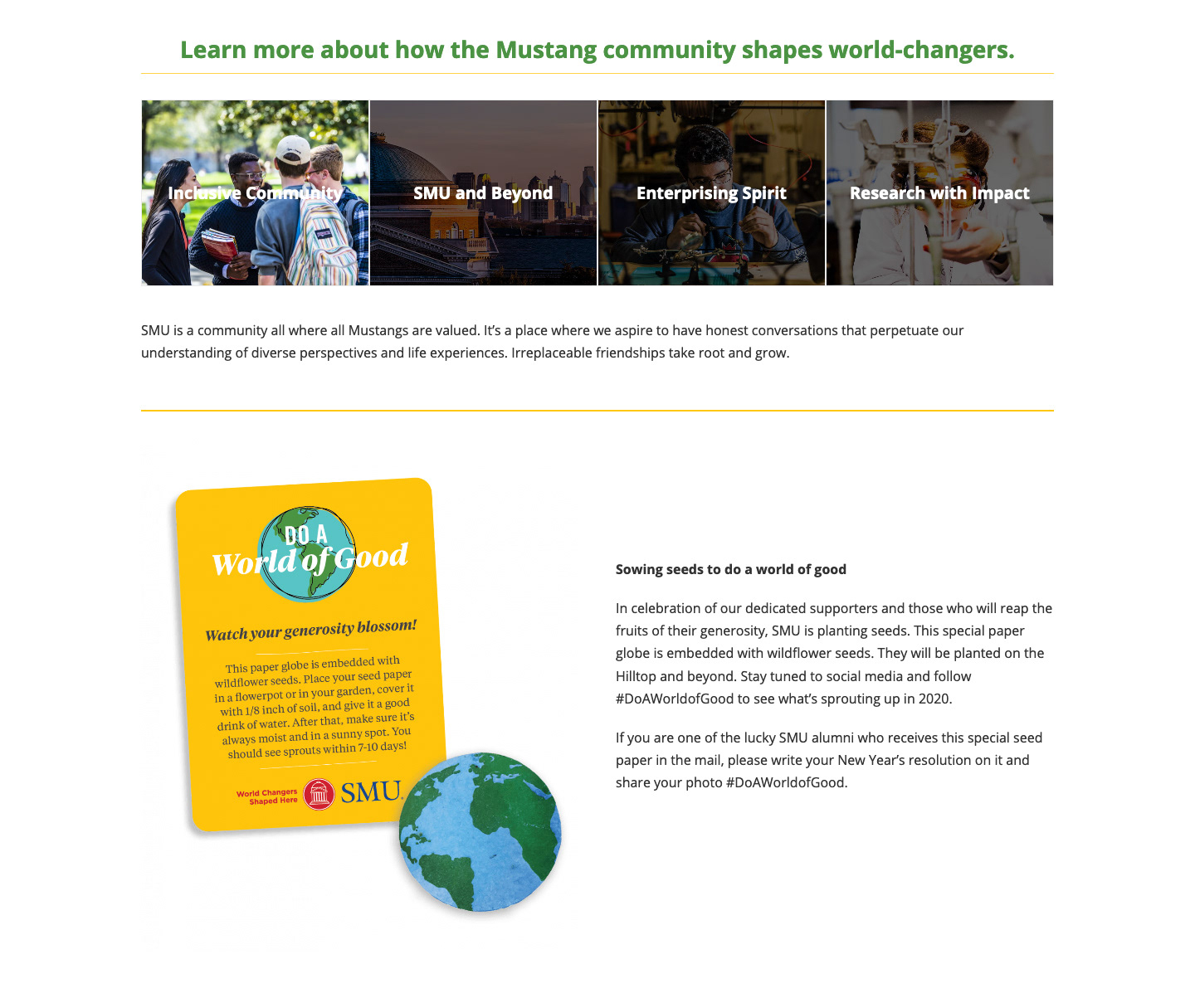 Learn more about how the Mustang community shapes world-changers.

Inclusive Community

SMU and Beyond

Enterprising Spirit

Research with Impact

SMU is a community all where all Mustangs are valued. It's a place where we aspire to have honest conversations that perpetuate our understanding of diverse perspectives and life experiences. Irreplaceable friendships take root and grow.

DO A World of Good

Watch your generosity blossom!

This paper globe is embedded with wildflower seeds. Place your seed paper in a flowerpot or in your garden, cover it with 1/8 inch of soil, and give it a good drink of water. After that, make sure it's always moist and in a sunny spot. You should see sprouts within 7-10 days!

World Changers Shaped Here SMU.

Sowing seeds to do a world of good

In celebration of our dedicated supporters and those who will reap the fruits of their generosity, SMU is planting seeds. This special paper globe is embedded with wildflower seeds. They will be planted on the Hilltop and beyond. Stay tuned to social media and follow #DoAWorldofGood to see what's sprouting up in 2020.

If you are one of the lucky SMU alumni who receives this special seed paper in the mail, please write your New Year's resolution on it and share your photo #DoAWorldofGood.